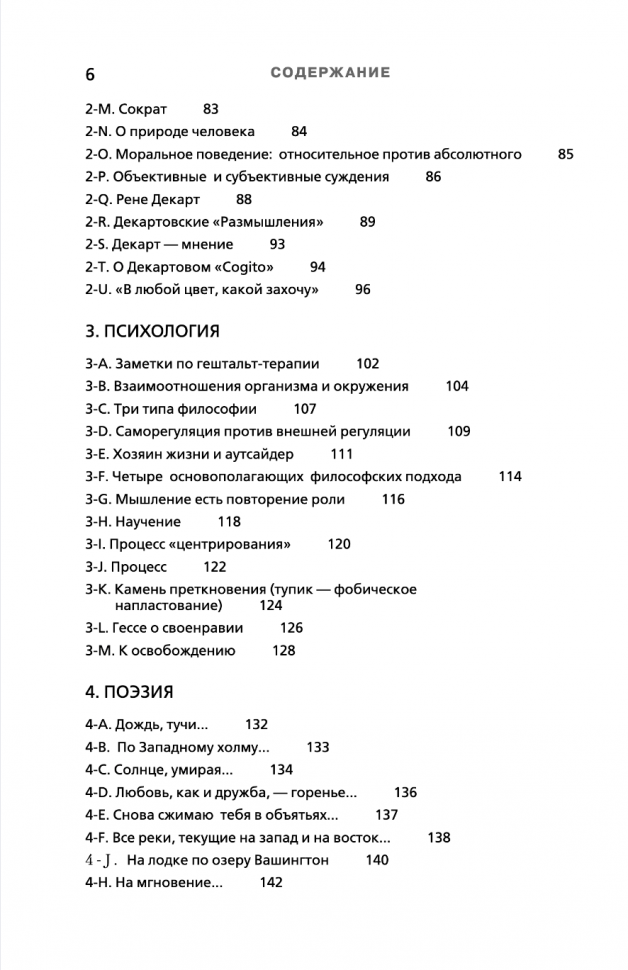 6 СОДЕРЖАНИЕ

2-M. Сократ 83
2-N. О природе человека 84
2-O. Моральное поведение: относительное против абсолютного 85
2-P. Объективные и субъективные суждения 86
2-Q. Рене Декарт 88
2-R. Декартовские «Размышления» 89
2-S. Декарт — мнение 93
2-T. О Декартовом «Cogito» 94
2-U. «В любой цвет, какой захочу» 96

3. ПСИХОЛОГИЯ

3-A. Заметки по гештальт-терапии 102
3-B. Взаимоотношения организма и окружения 104
3-C. Три типа философии 107
3-D. Саморегуляция против внешней регуляции 109
3-E. Хозяин жизни и аутсайдер 111
3-F. Четыре основополагающих философских подхода 114
3-G. Мышление есть повторение роли 116
3-H. Научение 118
3-I. Процесс «центрирования» 120
3-J. Процесс 122
3-K. Камень преткновения (тупик — фобическое напластование) 124
3-L. Гессе о своенравии 126
3-M. К освобождению 128

4. ПОЭЗИЯ

4-A. Дождь, тучи... 132
4-B. По Западному холму... 133
4-C. Солнце, умирая... 134
4-D. Любовь, как и дружба, — горенье... 136
4-E. Снова сжимаю тебя в объятьях... 137
4-F. Все реки, текущие на запад и на восток... 138
4-J. На лодке по озеру Вашингтон 140
4-H. На мгновение... 142